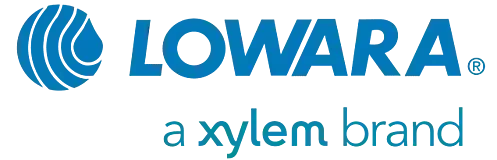 LOWARA®
a xylem brand